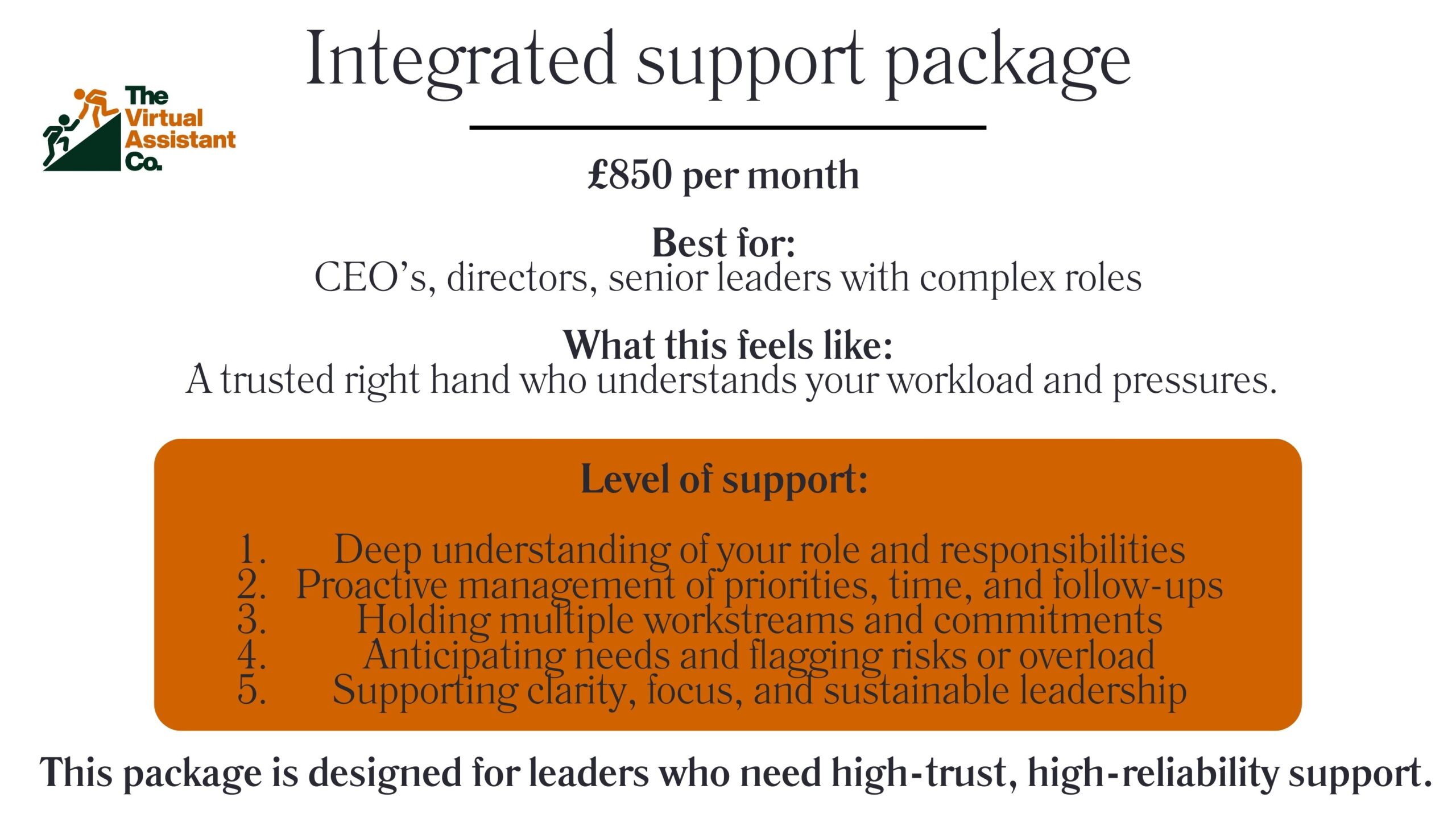 The
Virtual
Assistant
Co.

Integrated support package

£850 per month

Best for:
CEO's, directors, senior leaders with complex roles

What this feels like:
A trusted right hand who understands your workload and pressures.

Level of support:

1. Deep understanding of your role and responsibilities
2. Proactive management of priorities, time, and follow-ups
3. Holding multiple workstreams and commitments
4. Anticipating needs and flagging risks or overload
5. Supporting clarity, focus, and sustainable leadership

This package is designed for leaders who need high-trust, high-reliability support.